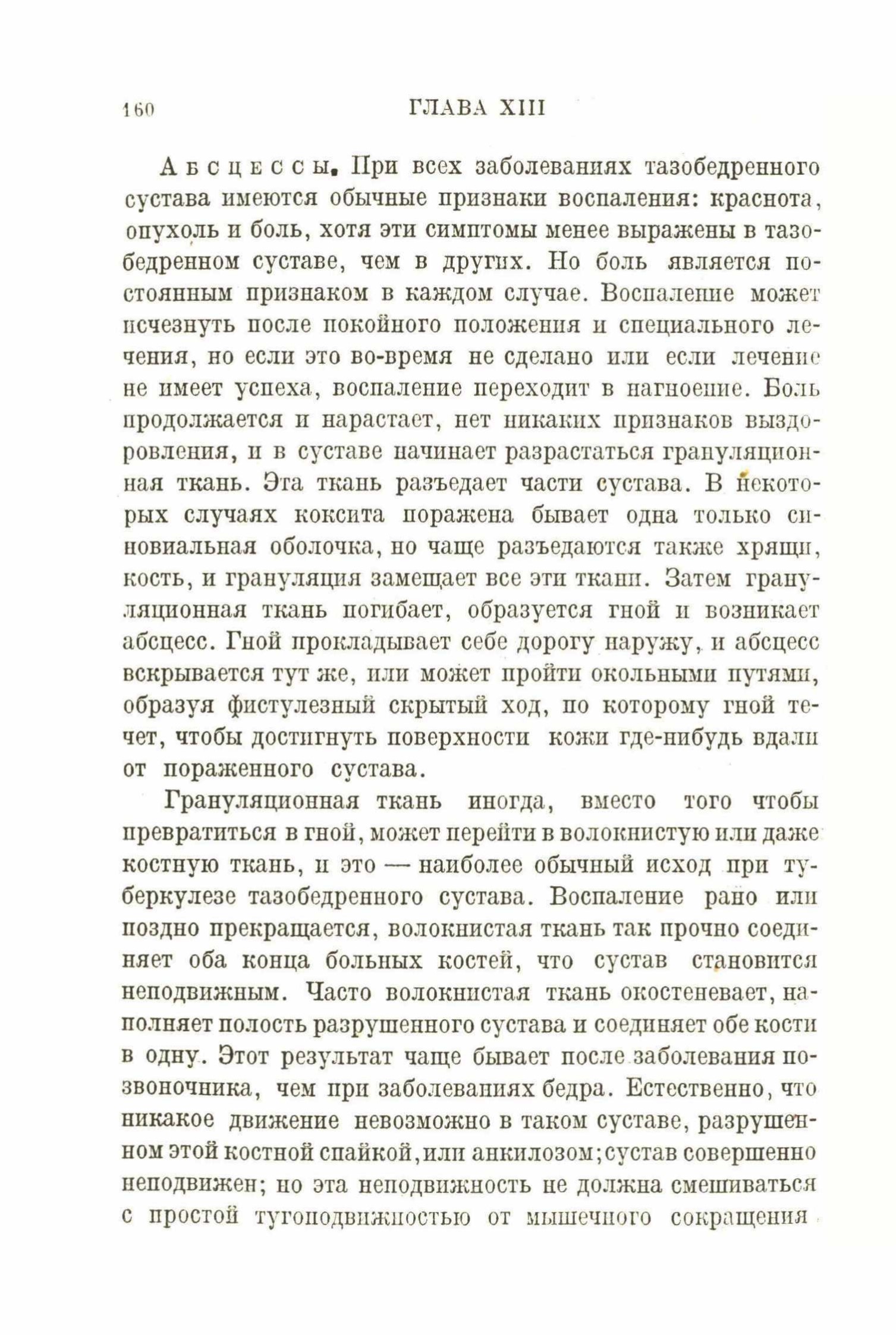 160 ГЛАВА XIII

Абсцессы. При всех заболеваниях тазобедренного сустава имеются обычные признаки воспаления: краснота, опухоль и боль, хотя эти симптомы менее выражены в тазобедренном суставе, чем в других. Но боль является постоянным признаком в каждом случае. Воспаление может исчезнуть после покойного положения и специального лечения, но если это во-время не сделано или если лечение не имеет успеха, воспаление переходит в нагноение. Боль продолжается и нарастает, нет никаких признаков выздоровления, и в суставе начинает разрастаться грануляционная ткань. Эта ткань разъедает части сустава. В некоторых случаях коксита поражена бывает одна только синовиальная оболочка, но чаще разъедаются также хрящи, кость, и грануляция замещает все эти ткани. Затем грануляционная ткань погибает, образуется гной и возникает абсцесс. Гной прокладывает себе дорогу наружу, и абсцесс вскрывается тут же, или может пройти окольными путями, образуя фистулезный скрытый ход, по которому гной течет, чтобы достигнуть поверхности кожи где-нибудь вдали от пораженного сустава.

Грануляционная ткань иногда, вместо того чтобы превратиться в гной, может перейти в волокнистую или даже костную ткань, и это — наиболее обычный исход при туберкулезе тазобедренного сустава. Воспаление рано или поздно прекращается, волокнистая ткань так прочно соединяет оба конца больных костей, что сустав становится неподвижным. Часто волокнистая ткань окостеневает, наполняет полость разрушенного сустава и соединяет обе кости в одну. Этот результат чаще бывает после заболевания позвоночника, чем при заболеваниях бедра. Естественно, что никакое движение невозможно в таком суставе, разрушенном этой костной спайкой, или анкилозом; сустав совершенно неподвижен; но эта неподвижность не должна смешиваться с простой тугоподвижностью от мышечного сокращения